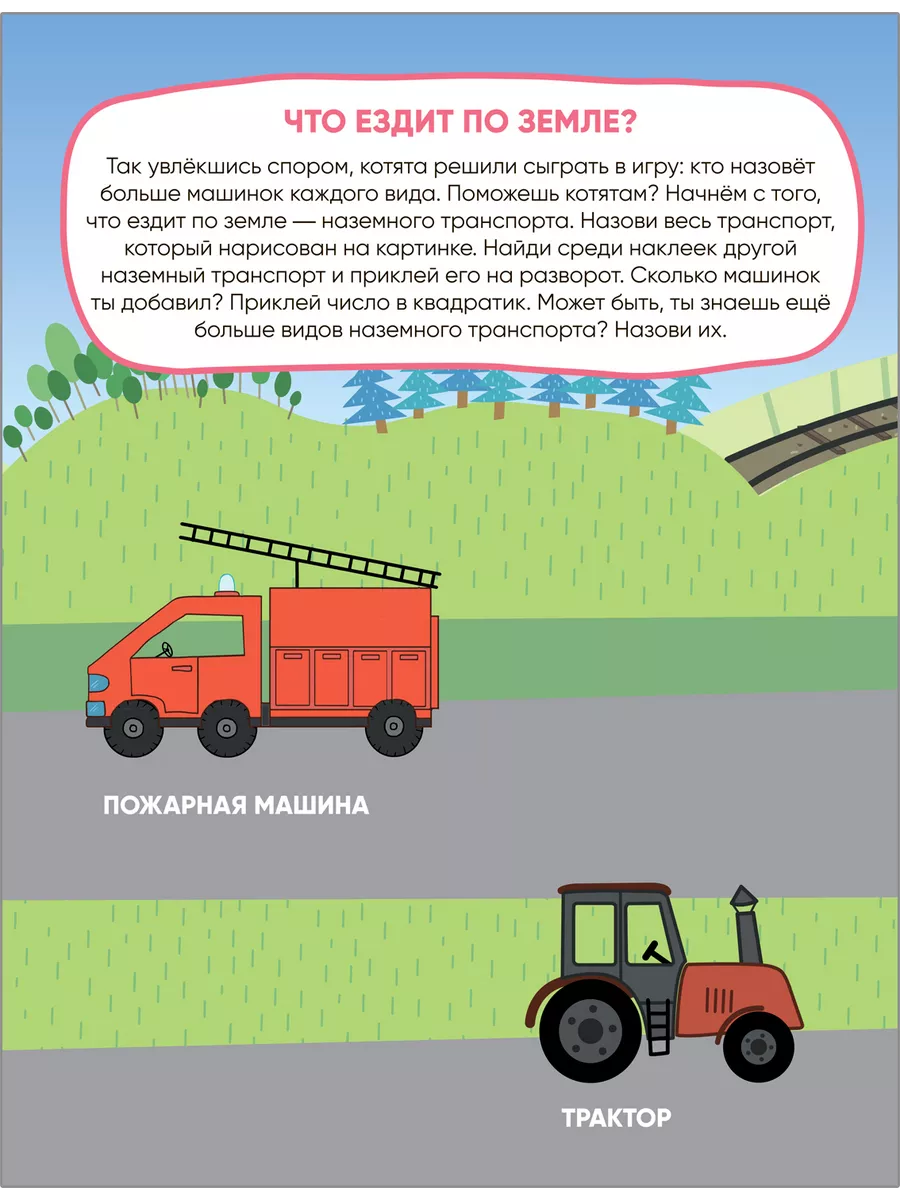 ЧТО ЕЗДИТ ПО ЗЕМЛЕ?

Так увлёкшись спором, котята решили сыграть в игру: кто назовёт больше машинок каждого вида. Поможешь котятам? Начнём с того, что ездит по земле — наземного транспорта. Назови весь транспорт, который нарисован на картинке. Найди среди наклеек другой наземный транспорт и приклей его на разворот. Сколько машинок ты добавил? Приклей число в квадратик. Может быть, ты знаешь ещё больше видов наземного транспорта? Назови их.

ПОЖАРНАЯ МАШИНА

ТРАКТОР